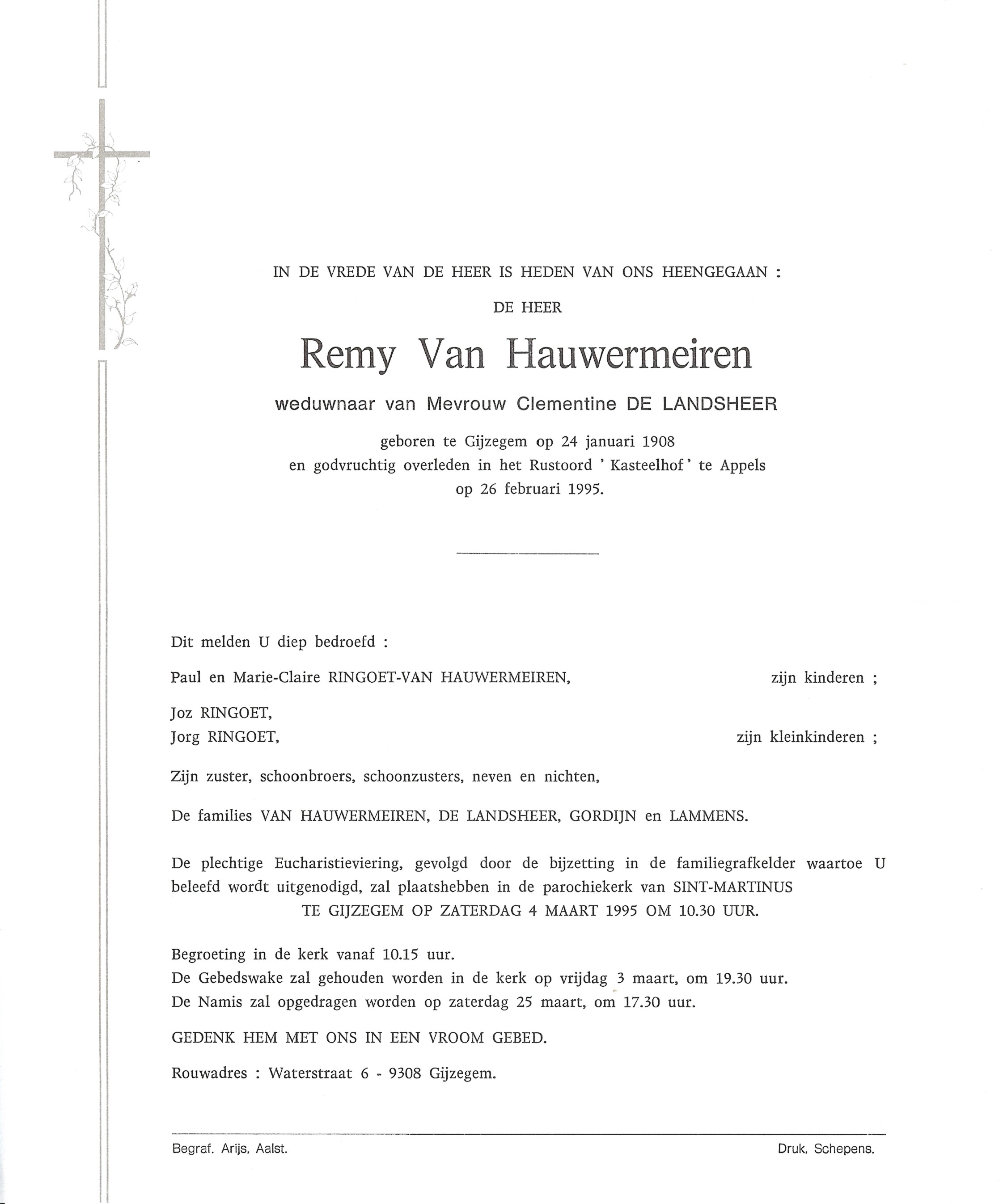 IN DE VREDE VAN DE HEER IS HEDEN VAN ONS HEENGEGAAN :

DE HEER

Remy Van Hauwermeiren

weduwnaar van Mevrouw Clementine DE LANDSHEER

geboren te Gijzegem op 24 januari 1908
en godvruchtig overleden in het Rustoord ' Kasteelhof ' te Appels
op 26 februari 1995.

Dit melden U diep bedroefd :

Paul en Marie-Claire RINGOET-VAN HAUWERMEIREN, zijn kinderen ;

Joz RINGOET,
Jorg RINGOET, zijn kleinkinderen ;

Zijn zuster, schoonbroers, schoonzusters, neven en nichten,

De families VAN HAUWERMEIREN, DE LANDSHEER, GORDIJN en LAMMENS.

De plechtige Eucharistieviering, gevolgd door de bijzetting in de familiegrafkelder waartoe U beleefd wordt uitgenodigd, zal plaatshebben in de parochiekerk van SINT-MARTINUS
TE GIJZEGEM OP ZATERDAG 4 MAART 1995 OM 10.30 UUR.

Begroeting in de kerk vanaf 10.15 uur.
De Gebedswake zal gehouden worden in de kerk op vrijdag 3 maart, om 19.30 uur.
De Namis zal opgedragen worden op zaterdag 25 maart, om 17.30 uur.

GEDENK HEM MET ONS IN EEN VROOM GEBED.

Rouwadres : Waterstraat 6 - 9308 Gijzegem.

Begraf. Arijs, Aalst. Druk. Schepens.